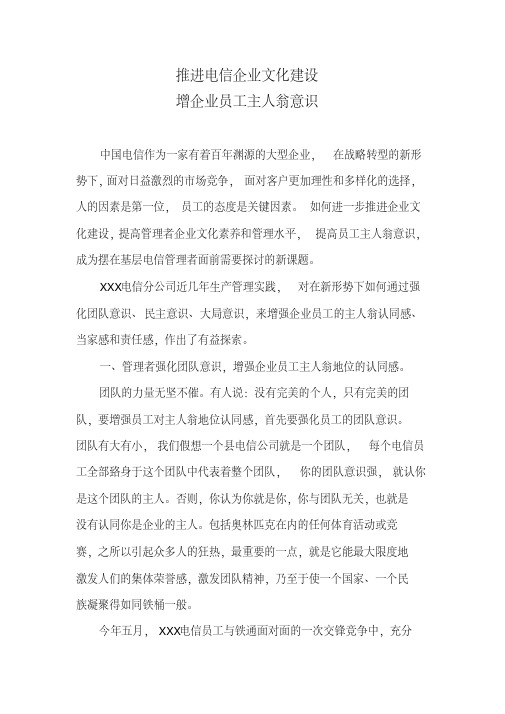 推进电信企业文化建设
增企业员工主人翁意识

中国电信作为一家有着百年渊源的大型企业， 在战略转型的新形势下，面对日益激烈的市场竞争， 面对客户更加理性和多样化的选择，人的因素是第一位， 员工的态度是关键因素。 如何进一步推进企业文化建设，提高管理者企业文化素养和管理水平， 提高员工主人翁意识，成为摆在基层电信管理者面前需要探讨的新课题。

XXX电信分公司近几年生产管理实践， 对在新形势下如何通过强化团队意识、民主意识、大局意识，来增强企业员工的主人翁认同感、当家感和责任感，作出了有益探索。

一、管理者强化团队意识，增强企业员工主人翁地位的认同感。

团队的力量无坚不催。有人说：没有完美的个人，只有完美的团队，要增强员工对主人翁地位认同感，首先要强化员工的团队意识。团队有大有小， 我们假想一个县电信公司就是一个团队， 每个电信员工全部络身于这个团队中代表着整个团队， 你的团队意识强， 就认你是这个团队的主人。否则，你认为你就是你，你与团队无关，也就是没有认同你是企业的主人。包括奥林匹克在内的任何体育活动或竞赛，之所以引起众多人的狂热，最重要的一点，就是它能最大限度地激发人们的集体荣誉感，激发团队精神，乃至于使一个国家、一个民族凝聚得如同铁桶一般。

今年五月， XXX电信员工与铁通面对面的一次交锋竞争中，充分